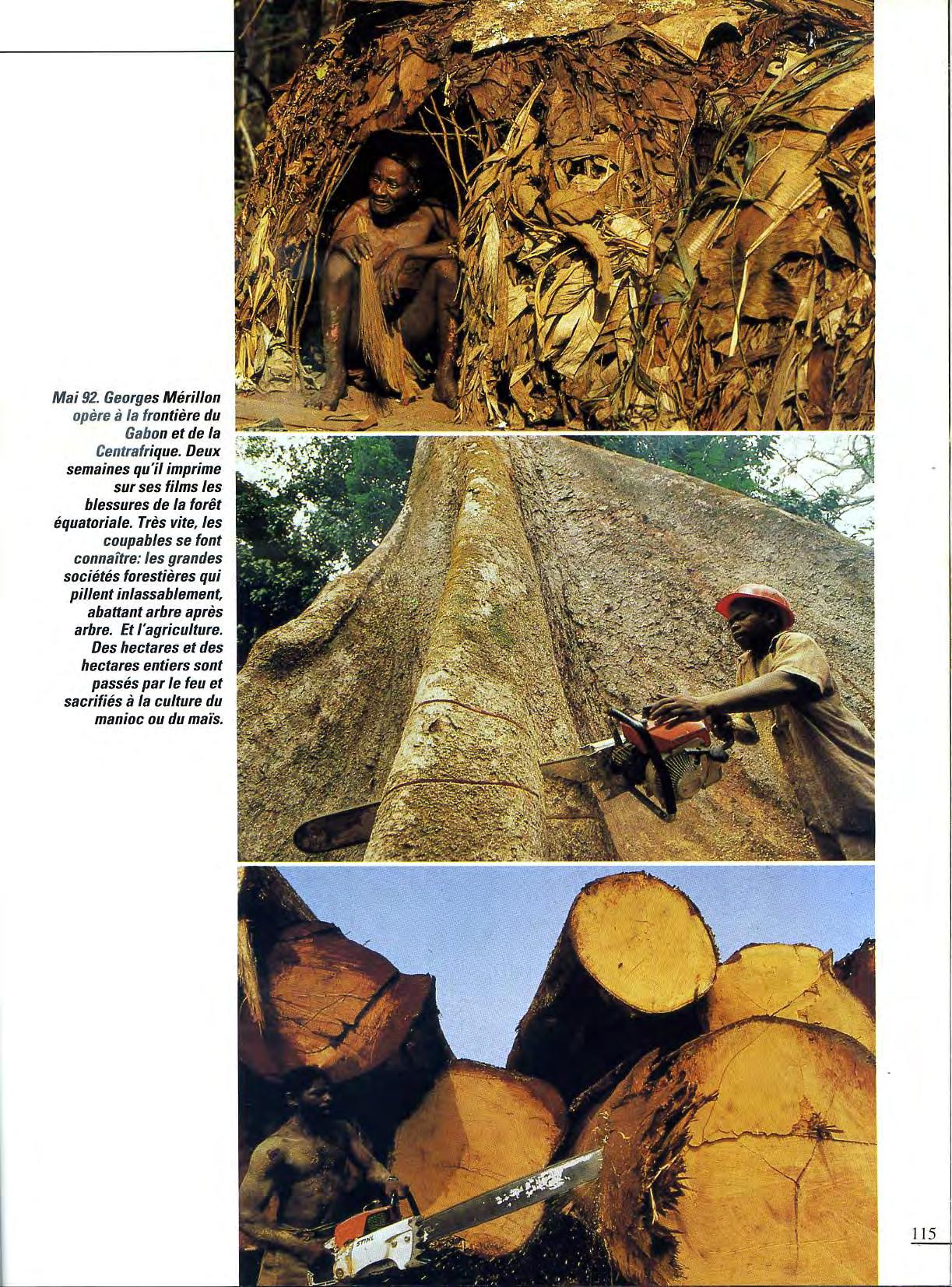 Mai 92. Georges Mérillon opère à la frontière du Gabon et de la Centrafrique. Deux semaines qu'il imprime sur ses films les blessures de la forêt équatoriale. Très vite, les coupables se font connaître: les grandes sociétés forestières qui pillent inlassablement, abattant arbre après arbre. Et l'agriculture. Des hectares et des hectares entiers sont passés par le feu et sacrifiés à la culture du manioc ou du maïs.

115